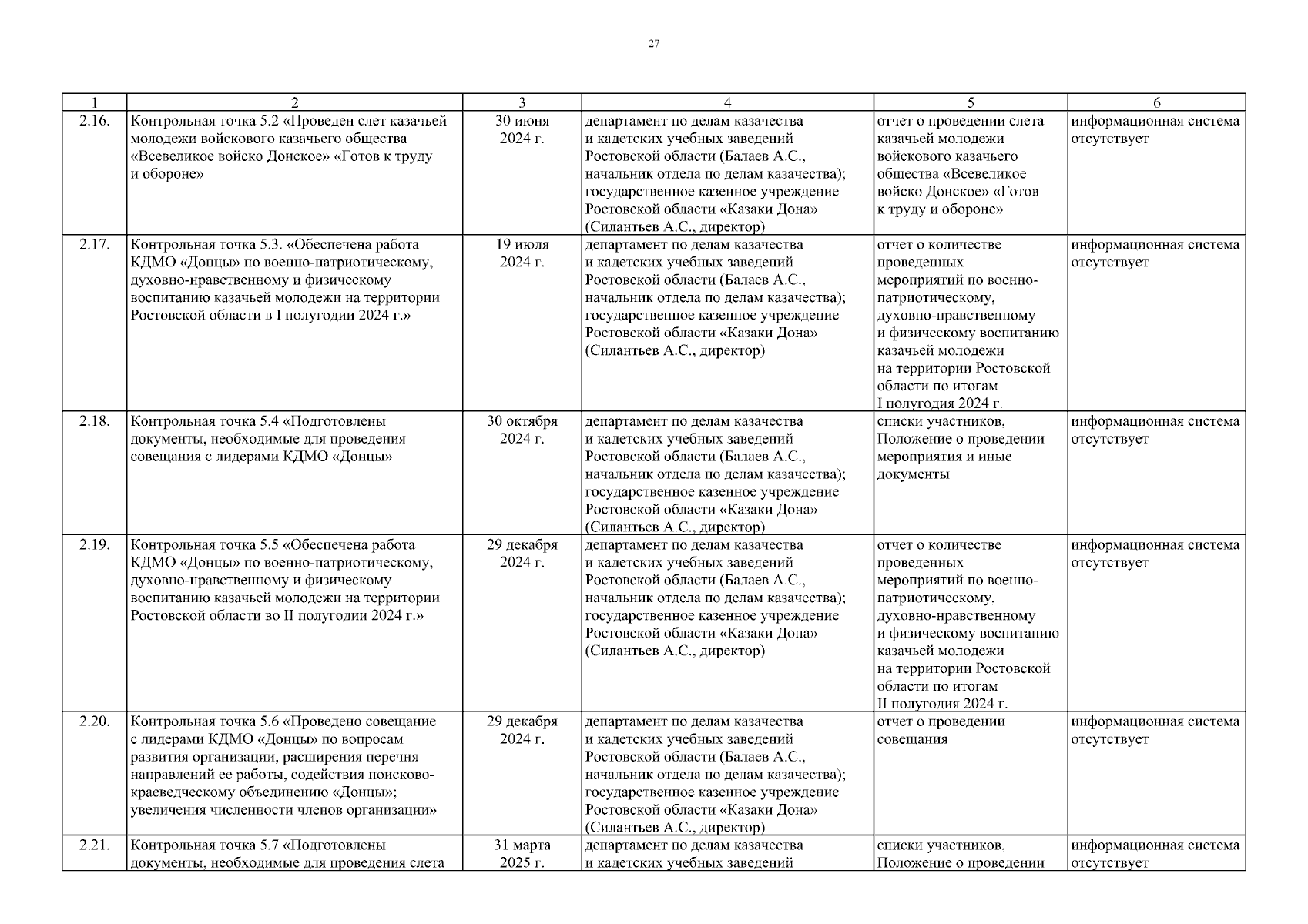 27

| 1 | 2 | 3 | 4 | 5 | 6 |
|---|---|---|---|---|---|
| 2.16. | Контрольная точка 5.2 «Проведен слет казачьей молодежи войскового казачьего общества «Всевеликое войско Донское» «Готов к труду и обороне» | 30 июня 2024 г. | департамент по делам казачества и кадетских учебных заведений Ростовской области (Балаев А.С., начальник отдела по делам казачества); государственное казенное учреждение Ростовской области «Казаки Дона» (Силантьев А.С., директор) | отчет о проведении слета казачьей молодежи войскового казачьего общества «Всевеликое войско Донское» «Готов к труду и обороне» | информационная система отсутствует |
| 2.17. | Контрольная точка 5.3. «Обеспечена работа КДМО «Донцы» по военно-патриотическому, духовно-нравственному и физическому воспитанию казачьей молодежи на территории Ростовской области в I полугодии 2024 г.» | 19 июля 2024 г. | департамент по делам казачества и кадетских учебных заведений Ростовской области (Балаев А.С., начальник отдела по делам казачества); государственное казенное учреждение Ростовской области «Казаки Дона» (Силантьев А.С., директор) | отчет о количестве проведенных мероприятий по военно-патриотическому, духовно-нравственному и физическому воспитанию казачьей молодежи на территории Ростовской области по итогам I полугодия 2024 г. | информационная система отсутствует |
| 2.18. | Контрольная точка 5.4 «Подготовлены документы, необходимые для проведения совещания с лидерами КДМО «Донцы» | 30 октября 2024 г. | департамент по делам казачества и кадетских учебных заведений Ростовской области (Балаев А.С., начальник отдела по делам казачества); государственное казенное учреждение Ростовской области «Казаки Дона» (Силантьев А.С., директор) | списки участников, Положение о проведении мероприятия и иные документы | информационная система отсутствует |
| 2.19. | Контрольная точка 5.5 «Обеспечена работа КДМО «Донцы» по военно-патриотическому, духовно-нравственному и физическому воспитанию казачьей молодежи на территории Ростовской области во II полугодии 2024 г.» | 29 декабря 2024 г. | департамент по делам казачества и кадетских учебных заведений Ростовской области (Балаев А.С., начальник отдела по делам казачества); государственное казенное учреждение Ростовской области «Казаки Дона» (Силантьев А.С., директор) | отчет о количестве проведенных мероприятий по военно-патриотическому, духовно-нравственному и физическому воспитанию казачьей молодежи на территории Ростовской области по итогам II полугодия 2024 г. | информационная система отсутствует |
| 2.20. | Контрольная точка 5.6 «Проведено совещание с лидерами КДМО «Донцы» по вопросам развития организации, расширения перечня направлений ее работы, содействия поисково-краеведческому объединению «Донцы»; увеличения численности членов организации» | 29 декабря 2024 г. | департамент по делам казачества и кадетских учебных заведений Ростовской области (Балаев А.С., начальник отдела по делам казачества); государственное казенное учреждение Ростовской области «Казаки Дона» (Силантьев А.С., директор) | отчет о проведении совещания | информационная система отсутствует |
| 2.21. | Контрольная точка 5.7 «Подготовлены документы, необходимые для проведения слета | 31 марта 2025 г. | департамент по делам казачества и кадетских учебных заведений | списки участников, Положение о проведении | информационная система отсутствует |